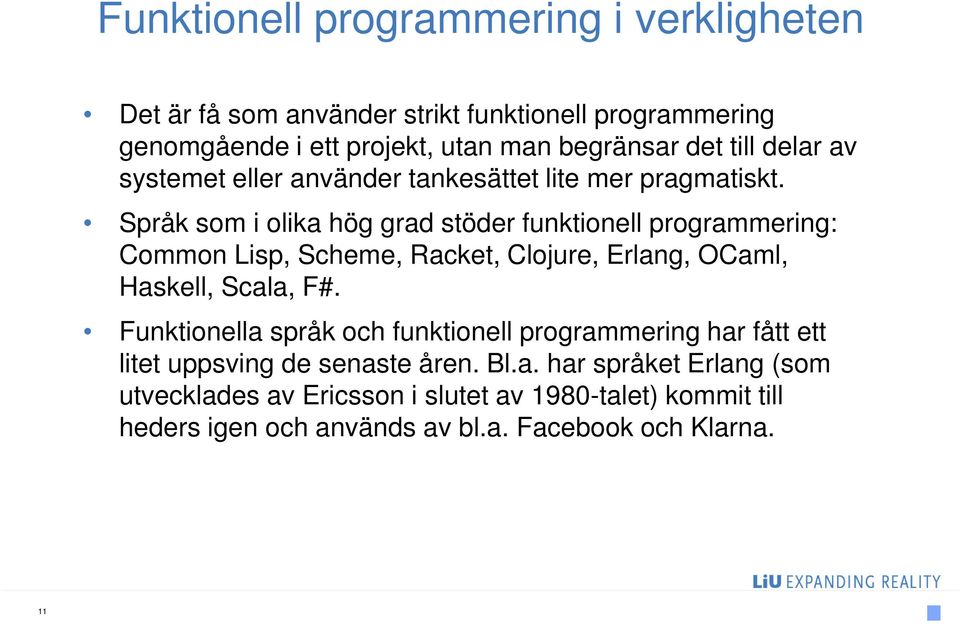 Funktionell programmering i verkligheten

• Det är få som använder strikt funktionell programmering genomgående i ett projekt, utan man begränsar det till delar av systemet eller använder tankesättet lite mer pragmatiskt.

• Språk som i olika hög grad stöder funktionell programmering: Common Lisp, Scheme, Racket, Clojure, Erlang, OCaml, Haskell, Scala, F#.

• Funktionella språk och funktionell programmering har fått ett litet uppsving de senaste åren. Bl.a. har språket Erlang (som utvecklades av Ericsson i slutet av 1980-talet) kommit till heders igen och används av bl.a. Facebook och Klarna.

LiU EXPANDING REALITY

11